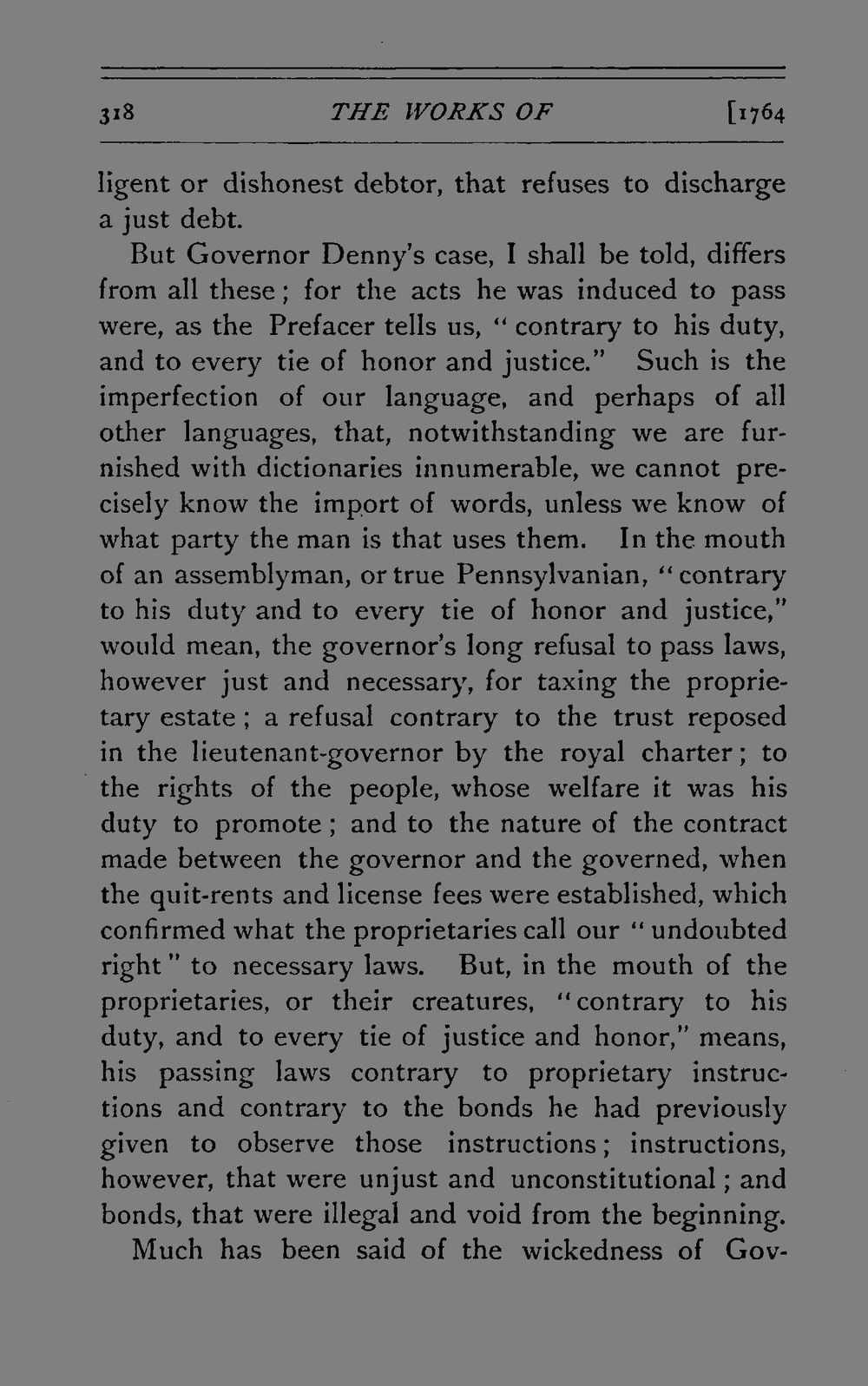 318 THE WORKS OF [1764

ligent or dishonest debtor, that refuses to discharge a just debt.

But Governor Denny's case, I shall be told, differs from all these; for the acts he was induced to pass were, as the Prefacer tells us, "contrary to his duty, and to every tie of honor and justice." Such is the imperfection of our language, and perhaps of all other languages, that, notwithstanding we are furnished with dictionaries innumerable, we cannot precisely know the import of words, unless we know of what party the man is that uses them. In the mouth of an assemblyman, or true Pennsylvanian, "contrary to his duty and to every tie of honor and justice," would mean, the governor's long refusal to pass laws, however just and necessary, for taxing the proprietary estate; a refusal contrary to the trust reposed in the lieutenant-governor by the royal charter; to the rights of the people, whose welfare it was his duty to promote; and to the nature of the contract made between the governor and the governed, when the quit-rents and license fees were established, which confirmed what the proprietaries call our "undoubted right" to necessary laws. But, in the mouth of the proprietaries, or their creatures, "contrary to his duty, and to every tie of justice and honor," means, his passing laws contrary to proprietary instructions and contrary to the bonds he had previously given to observe those instructions; instructions, however, that were unjust and unconstitutional; and bonds, that were illegal and void from the beginning.

Much has been said of the wickedness of Gov-